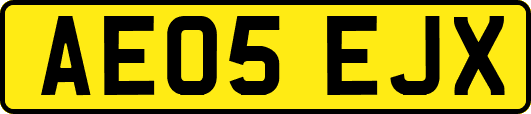 AE05 EJX